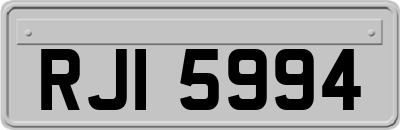 RJI 5994